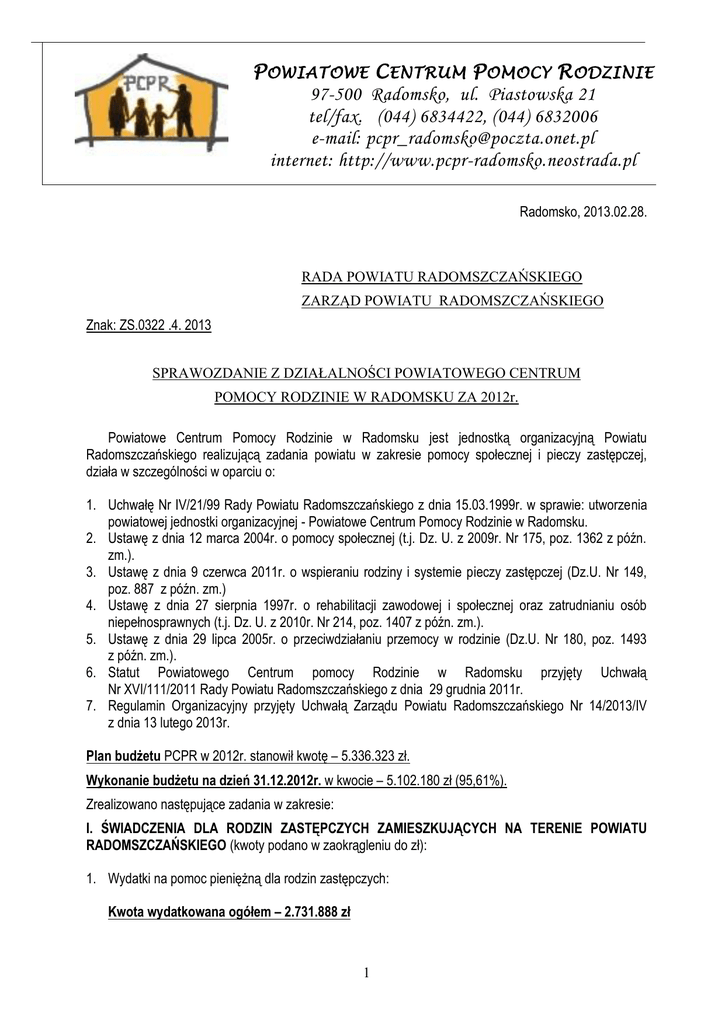 PCPR

POWIATOWE CENTRUM POMOCY RODZINIE
97-500 Radomsko, ul. Piastowska 21
tel/fax. (044) 6834422, (044) 6832006
e-mail: pcpr_radomsko@poczta.onet.pl
internet: http://www.pcpr-radomsko.neostrada.pl

Radomsko, 2013.02.28.

RADA POWIATU RADOMSZCZAŃSKIEGO
ZARZĄD POWIATU RADOMSZCZAŃSKIEGO

Znak: ZS.0322 .4. 2013

SPRAWOZDANIE Z DZIAŁALNOŚCI POWIATOWEGO CENTRUM POMOCY RODZINIE W RADOMSKU ZA 2012r.

Powiatowe Centrum Pomocy Rodzinie w Radomsku jest jednostką organizacyjną Powiatu Radomszczańskiego realizującą zadania powiatu w zakresie pomocy społecznej i pieczy zastępczej, działa w szczególności w oparciu o:

1. Uchwałę Nr IV/21/99 Rady Powiatu Radomszczańskiego z dnia 15.03.1999r. w sprawie: utworzenia powiatowej jednostki organizacyjnej - Powiatowe Centrum Pomocy Rodzinie w Radomsku.
2. Ustawę z dnia 12 marca 2004r. o pomocy społecznej (t.j. Dz. U. z 2009r. Nr 175, poz. 1362 z późn. zm.).
3. Ustawę z dnia 9 czerwca 2011r. o wspieraniu rodziny i systemie pieczy zastępczej (Dz.U. Nr 149, poz. 887 z późn. zm.)
4. Ustawę z dnia 27 sierpnia 1997r. o rehabilitacji zawodowej i społecznej oraz zatrudnianiu osób niepełnosprawnych (t.j. Dz. U. z 2010r. Nr 214, poz. 1407 z późn. zm.).
5. Ustawę z dnia 29 lipca 2005r. o przeciwdziałaniu przemocy w rodzinie (Dz.U. Nr 180, poz. 1493 z późn. zm.).
6. Statut Powiatowego Centrum pomocy Rodzinie w Radomsku przyjęty Uchwałą Nr XVI/111/2011 Rady Powiatu Radomszczańskiego z dnia 29 grudnia 2011r.
7. Regulamin Organizacyjny przyjęty Uchwałą Zarządu Powiatu Radomszczańskiego Nr 14/2013/IV z dnia 13 lutego 2013r.

Plan budżetu PCPR w 2012r. stanowił kwotę – 5.336.323 zł.

Wykonanie budżetu na dzień 31.12.2012r. w kwocie – 5.102.180 zł (95,61%).

Zrealizowano następujące zadania w zakresie:

I. ŚWIADCZENIA DLA RODZIN ZASTĘPCZYCH ZAMIESZKUJĄCYCH NA TERENIE POWIATU RADOMSZCZAŃSKIEGO (kwoty podano w zaokrągleniu do zł):

1. Wydatki na pomoc pieniężną dla rodzin zastępczych:

Kwota wydatkowana ogółem – 2.731.888 zł

1